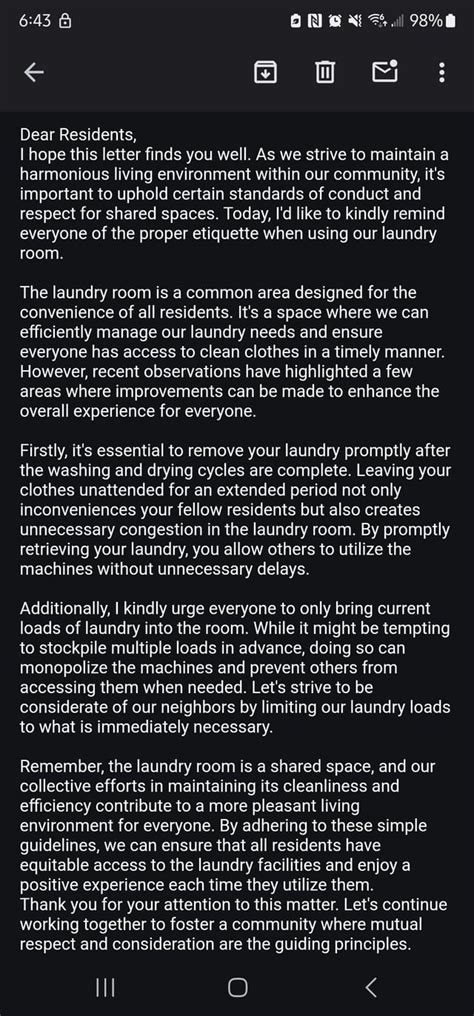 6:43 98%

Dear Residents,
I hope this letter finds you well. As we strive to maintain a harmonious living environment within our community, it's important to uphold certain standards of conduct and respect for shared spaces. Today, I'd like to kindly remind everyone of the proper etiquette when using our laundry room.

The laundry room is a common area designed for the convenience of all residents. It's a space where we can efficiently manage our laundry needs and ensure everyone has access to clean clothes in a timely manner. However, recent observations have highlighted a few areas where improvements can be made to enhance the overall experience for everyone.

Firstly, it's essential to remove your laundry promptly after the washing and drying cycles are complete. Leaving your clothes unattended for an extended period not only inconveniences your fellow residents but also creates unnecessary congestion in the laundry room. By promptly retrieving your laundry, you allow others to utilize the machines without unnecessary delays.

Additionally, I kindly urge everyone to only bring current loads of laundry into the room. While it might be tempting to stockpile multiple loads in advance, doing so can monopolize the machines and prevent others from accessing them when needed. Let's strive to be considerate of our neighbors by limiting our laundry loads to what is immediately necessary.

Remember, the laundry room is a shared space, and our collective efforts in maintaining its cleanliness and efficiency contribute to a more pleasant living environment for everyone. By adhering to these simple guidelines, we can ensure that all residents have equitable access to the laundry facilities and enjoy a positive experience each time they utilize them.
Thank you for your attention to this matter. Let's continue working together to foster a community where mutual respect and consideration are the guiding principles.